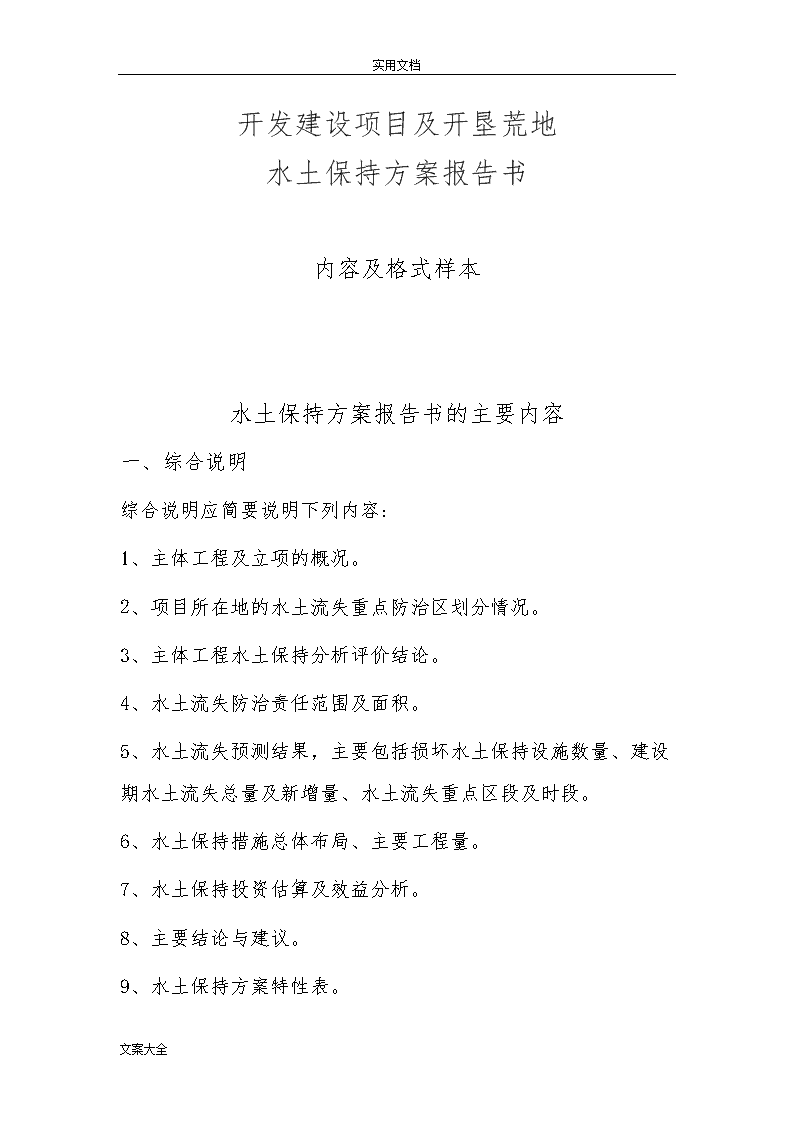 实用文档

开发建设项目及开垦荒地
水土保持方案报告书

内容及格式样本

水土保持方案报告书的主要内容

一、综合说明

综合说明应简要说明下列内容：

1、主体工程及立项的概况。

2、项目所在地的水土流失重点防治区划分情况。

3、主体工程水土保持分析评价结论。

4、水土流失防治责任范围及面积。

5、水土流失预测结果，主要包括损坏水土保持设施数量、建设期水土流失总量及新增量、水土流失重点区段及时段。

6、水土保持措施总体布局、主要工程量。

7、水土保持投资估算及效益分析。

8、主要结论与建议。

9、水土保持方案特性表。

文案大全